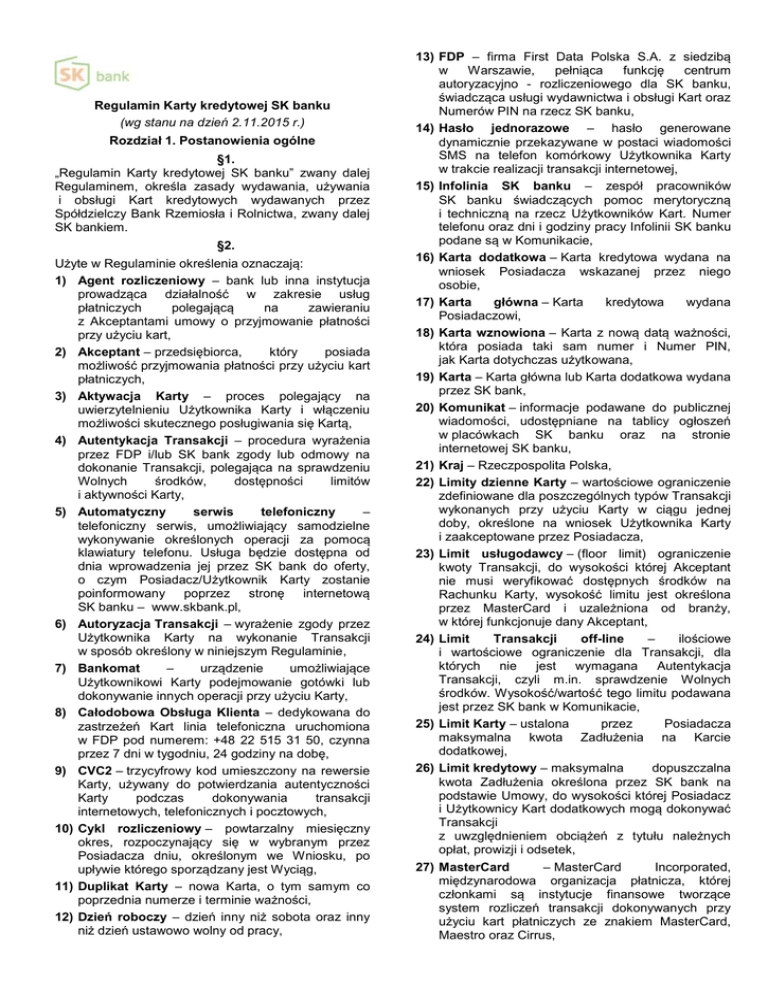 SK bank

Regulamin Karty kredytowej SK banku
(wg stanu na dzień 2.11.2015 r.)
Rozdział 1. Postanowienia ogólne
§1.
„Regulamin Karty kredytowej SK banku" zwany dalej Regulaminem, określa zasady wydawania, używania i obsługi Kart kredytowych wydawanych przez Spółdzielczy Bank Rzemiosła i Rolnictwa, zwany dalej SK bankiem.
§2.
Użyte w Regulaminie określenia oznaczają:
1) Agent rozliczeniowy – bank lub inna instytucja prowadząca działalność w zakresie usług płatniczych polegającą na zawieraniu z Akceptantami umowy o przyjmowanie płatności przy użyciu kart,
2) Akceptant – przedsiębiorca, który posiada możliwość przyjmowania płatności przy użyciu kart płatniczych,
3) Aktywacja Karty – proces polegający na uwierzytelnieniu Użytkownika Karty i włączeniu możliwości skutecznego posługiwania się Kartą,
4) Autentykacja Transakcji – procedura wyrażenia przez FDP i/lub SK bank zgody lub odmowy na dokonanie Transakcji, polegająca na sprawdzeniu Wolnych środków, dostępności limitów i aktywności Karty,
5) Automatyczny serwis telefoniczny – telefoniczny serwis, umożliwiający samodzielne wykonywanie określonych operacji za pomocą klawiatury telefonu. Usługa będzie dostępna od dnia wprowadzenia jej przez SK bank do oferty, o czym Posiadacz/Użytkownik Karty zostanie poinformowany poprzez stronę internetową SK banku – www.skbank.pl,
6) Autoryzacja Transakcji – wyrażenie zgody przez Użytkownika Karty na wykonanie Transakcji w sposób określony w niniejszym Regulaminie,
7) Bankomat – urządzenie umożliwiające Użytkownikowi Karty podejmowanie gotówki lub dokonywanie innych operacji przy użyciu Karty,
8) Całodobowa Obsługa Klienta – dedykowana do zastrzeżeń Kart linia telefoniczna uruchomiona w FDP pod numerem: +48 22 515 31 50, czynna przez 7 dni w tygodniu, 24 godziny na dobę,
9) CVC2 – trzycyfrowy kod umieszczony na rewersie Karty, używany do potwierdzania autentyczności Karty podczas dokonywania transakcji internetowych, telefonicznych i pocztowych,
10) Cykl rozliczeniowy – powtarzalny miesięczny okres, rozpoczynający się w wybranym przez Posiadacza dniu, określonym we Wniosku, po upływie którego sporządzany jest Wyciąg,
11) Duplikat Karty – nowa Karta, o tym samym co poprzednia numerze i terminie ważności,
12) Dzień roboczy – dzień inny niż sobota oraz inny niż dzień ustawowo wolny od pracy,
13) FDP – firma First Data Polska S.A. z siedzibą w Warszawie, pełniąca funkcję centrum autoryzacyjno - rozliczeniowego dla SK banku, świadcząca usługi wydawnictwa i obsługi Kart oraz Numerów PIN na rzecz SK banku,
14) Hasło jednorazowe – hasło generowane dynamicznie przekazywane w postaci wiadomości SMS na telefon komórkowy Użytkownika Karty w trakcie realizacji transakcji internetowej,
15) Infolinia SK banku – zespół pracowników SK banku świadczących pomoc merytoryczną i techniczną na rzecz Użytkowników Kart. Numer telefonu oraz dni i godziny pracy Infolinii SK banku podane są w Komunikacie,
16) Karta dodatkowa – Karta kredytowa wydana na wniosek Posiadacza wskazanej przez niego osobie,
17) Karta główna – Karta kredytowa wydana Posiadaczowi,
18) Karta wznowiona – Karta z nową datą ważności, która posiada taki sam numer i Numer PIN, jak Karta dotychczas użytkowana,
19) Karta – Karta główna lub Karta dodatkowa wydana przez SK bank,
20) Komunikat – informacje podawane do publicznej wiadomości, udostępniane na tablicy ogłoszeń w placówkach SK banku oraz na stronie internetowej SK banku,
21) Kraj – Rzeczpospolita Polska,
22) Limity dzienne Karty – wartościowe ograniczenie zdefiniowane dla poszczególnych typów Transakcji wykonanych przy użyciu Karty w ciągu jednej doby, określone na wniosek Użytkownika Karty i zaakceptowane przez Posiadacza,
23) Limit usługodawcy – (floor limit) ograniczenie kwoty Transakcji, do wysokości której Akceptant nie musi weryfikować dostępnych środków na Rachunku Karty, wysokość limitu jest określona przez MasterCard i uzależniona od branży, w której funkcjonuje dany Akceptant,
24) Limit Transakcji off-line – ilościowe i wartościowe ograniczenie dla Transakcji, dla których nie jest wymagana Autentykacja Transakcji, czyli m.in. sprawdzenie Wolnych środków. Wysokość/wartość tego limitu podawana jest przez SK bank w Komunikacie,
25) Limit Karty – ustalona przez Posiadacza maksymalna kwota Zadłużenia na Karcie dodatkowej,
26) Limit kredytowy – maksymalna dopuszczalna kwota Zadłużenia określona przez SK bank na podstawie Umowy, do wysokości której Posiadacz i Użytkownicy Kart dodatkowych mogą dokonywać Transakcji
z uwzględnieniem obciążeń z tytułu należnych opłat, prowizji i odsetek,
27) MasterCard – MasterCard Incorporated, międzynarodowa organizacja płatnicza, której członkami są instytucje finansowe tworzące system rozliczeń transakcji dokonywanych przy użyciu kart płatniczych ze znakiem MasterCard, Maestro oraz Cirrus,